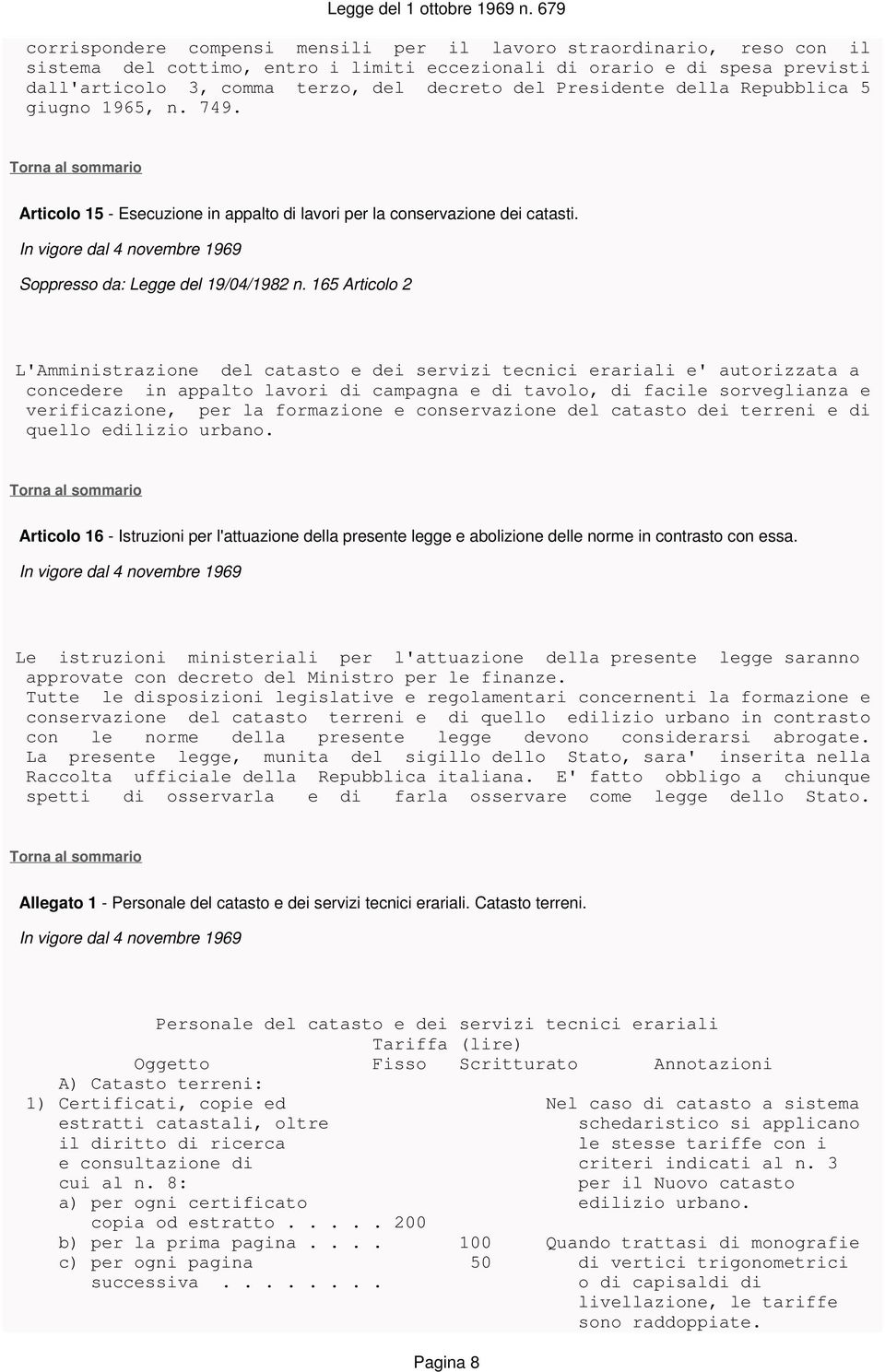 Legge del 1 ottobre 1969 n. 679

corrispondere compensi mensili per il lavoro straordinario, reso con il sistema del cottimo, entro i limiti eccezionali di orario e di spesa previsti dall'articolo 3, comma terzo, del decreto del Presidente della Repubblica 5 giugno 1965, n. 749.

Torna al sommario

Articolo 15 - Esecuzione in appalto di lavori per la conservazione dei catasti.

In vigore dal 4 novembre 1969

Soppresso da: Legge del 19/04/1982 n. 165 Articolo 2

L'Amministrazione del catasto e dei servizi tecnici erariali e' autorizzata a concedere in appalto lavori di campagna e di tavolo, di facile sorveglianza e verificazione, per la formazione e conservazione del catasto dei terreni e di quello edilizio urbano.

Torna al sommario

Articolo 16 - Istruzioni per l'attuazione della presente legge e abolizione delle norme in contrasto con essa.

In vigore dal 4 novembre 1969

Le istruzioni ministeriali per l'attuazione della presente legge saranno approvate con decreto del Ministro per le finanze.
Tutte le disposizioni legislative e regolamentari concernenti la formazione e conservazione del catasto terreni e di quello edilizio urbano in contrasto con le norme della presente legge devono considerarsi abrogate.
La presente legge, munita del sigillo dello Stato, sara' inserita nella Raccolta ufficiale della Repubblica italiana. E' fatto obbligo a chiunque spetti di osservarla e di farla osservare come legge dello Stato.

Torna al sommario

Allegato 1 - Personale del catasto e dei servizi tecnici erariali. Catasto terreni.

In vigore dal 4 novembre 1969

Personale del catasto e dei servizi tecnici erariali
Tariffa (lire)

| Oggetto | Fisso | Scritturato | Annotazioni |
|---|---|---|---|
| A) Catasto terreni: | | | |
| 1) Certificati, copie ed estratti catastali, oltre il diritto di ricerca e consultazione di cui al n. 8: | | | Nel caso di catasto a sistema schedaristico si applicano le stesse tariffe con i criteri indicati al n. 3 per il Nuovo catasto edilizio urbano. |
| a) per ogni certificato copia od estratto . . . . . | 200 | | |
| b) per la prima pagina . . . . | | 100 | Quando trattasi di monografie di vertici trigonometrici o di capisaldi di livellazione, le tariffe sono raddoppiate. |
| c) per ogni pagina successiva . . . . . . . . | | 50 | |

Pagina 8